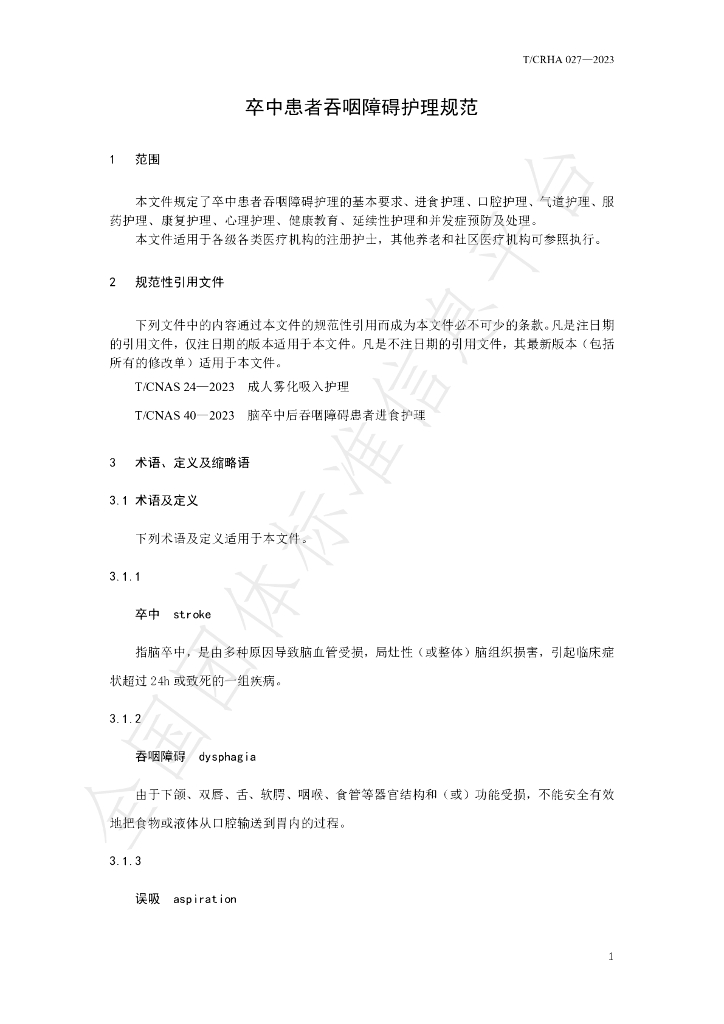 T/CRHA 027—2023

卒中患者吞咽障碍护理规范

1 范围

本文件规定了卒中患者吞咽障碍护理的基本要求、进食护理、口腔护理、气道护理、服药护理、康复护理、心理护理、健康教育、延续性护理和并发症预防及处理。

本文件适用于各级各类医疗机构的注册护士，其他养老和社区医疗机构可参照执行。

2 规范性引用文件

下列文件中的内容通过本文件的规范性引用而成为本文件必不可少的条款。凡是注日期的引用文件，仅注日期的版本适用于本文件。凡是不注日期的引用文件，其最新版本（包括所有的修改单）适用于本文件。

T/CNAS 24—2023 成人雾化吸入护理

T/CNAS 40—2023 脑卒中后吞咽障碍患者进食护理

3 术语、定义及缩略语

3.1 术语及定义

下列术语及定义适用于本文件。

3.1.1

卒中 stroke

指脑卒中，是由多种原因导致脑血管受损，局灶性（或整体）脑组织损害，引起临床症状超过24h或致死的一组疾病。

3.1.2

吞咽障碍 dysphagia

由于下颌、双唇、舌、软腭、咽喉、食管等器官结构和（或）功能受损，不能安全有效地把食物或液体从口腔输送到胃内的过程。

3.1.3

误吸 aspiration

1

全国团体标准信息平台